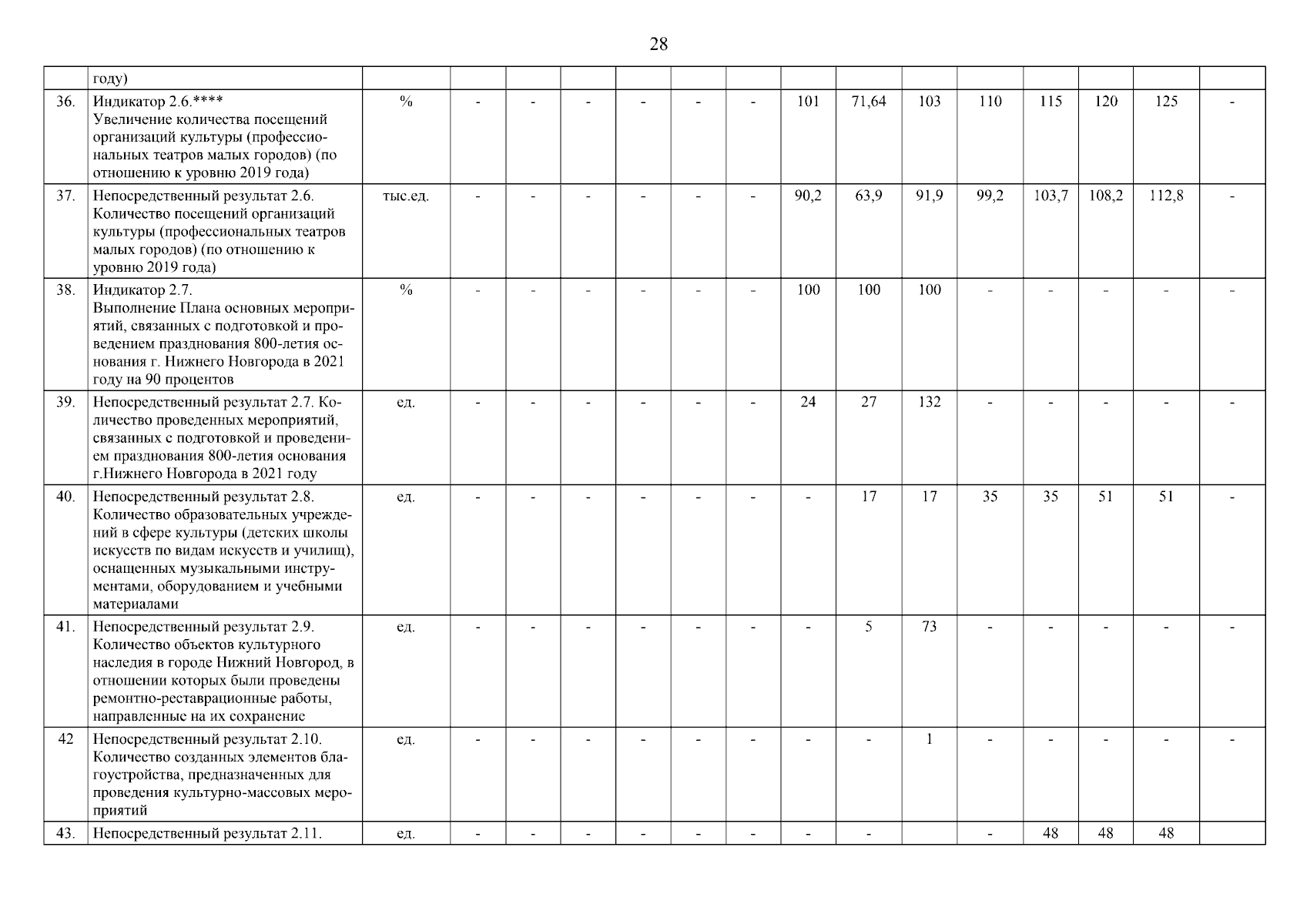 28

| | году) | | | | | | | | | | | | | | | |
|---|---|---|---|---|---|---|---|---|---|---|---|---|---|---|---|---|
| 36. | Индикатор 2.6.**** Увеличение количества посещений организаций культуры (профессиональных театров малых городов) (по отношению к уровню 2019 года) | % | - | - | - | - | - | - | 101 | 71,64 | 103 | 110 | 115 | 120 | 125 | - |
| 37. | Непосредственный результат 2.6. Количество посещений организаций культуры (профессиональных театров малых городов) (по отношению к уровню 2019 года) | тыс.ед. | - | - | - | - | - | - | 90,2 | 63,9 | 91,9 | 99,2 | 103,7 | 108,2 | 112,8 | - |
| 38. | Индикатор 2.7. Выполнение Плана основных мероприятий, связанных с подготовкой и проведением празднования 800-летия основания г. Нижнего Новгорода в 2021 году на 90 процентов | % | - | - | - | - | - | - | 100 | 100 | 100 | - | - | - | - | - |
| 39. | Непосредственный результат 2.7. Количество проведенных мероприятий, связанных с подготовкой и проведением празднования 800-летия основания г.Нижнего Новгорода в 2021 году | ед. | - | - | - | - | - | - | 24 | 27 | 132 | - | - | - | - | - |
| 40. | Непосредственный результат 2.8. Количество образовательных учреждений в сфере культуры (детских школы искусств по видам искусств и училищ), оснащенных музыкальными инструментами, оборудованием и учебными материалами | ед. | - | - | - | - | - | - | - | 17 | 17 | 35 | 35 | 51 | 51 | - |
| 41. | Непосредственный результат 2.9. Количество объектов культурного наследия в городе Нижний Новгород, в отношении которых были проведены ремонтно-реставрационные работы, направленные на их сохранение | ед. | - | - | - | - | - | - | - | 5 | 73 | - | - | - | - | - |
| 42 | Непосредственный результат 2.10. Количество созданных элементов благоустройства, предназначенных для проведения культурно-массовых мероприятий | ед. | - | - | - | - | - | - | - | - | 1 | - | - | - | - | - |
| 43. | Непосредственный результат 2.11. | ед. | - | - | - | - | - | - | - | - | | - | 48 | 48 | 48 | |